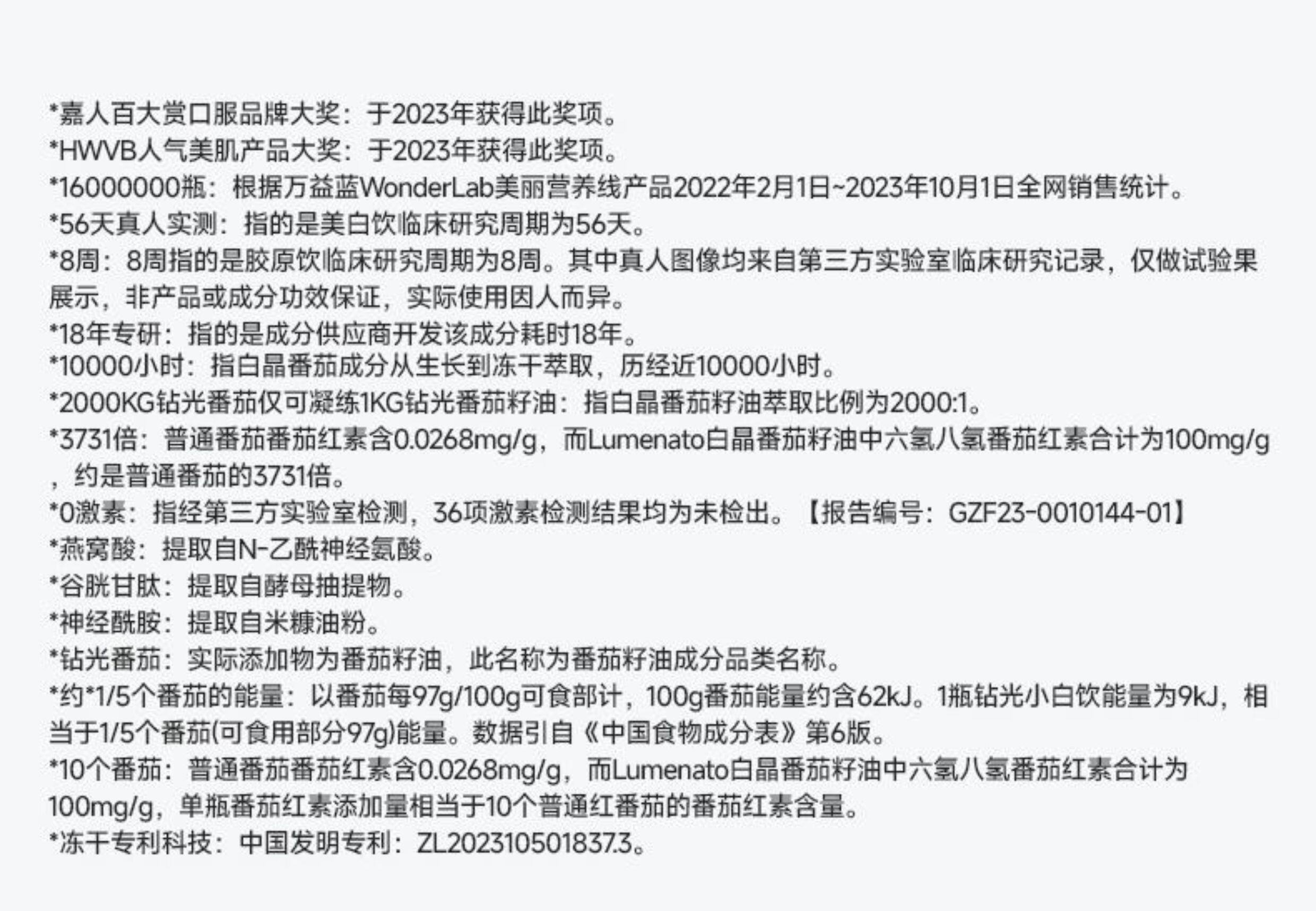 *嘉人百大赏口服品牌大奖：于2023年获得此奖项。
*HWVB人气美肌产品大奖：于2023年获得此奖项。
*16000000瓶：根据万益蓝WonderLab美丽营养线产品2022年2月1日~2023年10月1日全网销售统计。
*56天真人实测：指的是美白饮临床研究周期为56天。
*8周：8周指的是胶原饮临床研究周期为8周。其中真人图像均来自第三方实验室临床研究记录，仅做试验果展示，非产品或成分功效保证，实际使用因人而异。
*18年专研：指的是成分供应商开发该成分耗时18年。
*10000小时：指白晶番茄成分从生长到冻干萃取，历经近10000小时。
*2000KG钻光番茄仅可凝练1KG钻光番茄籽油：指白晶番茄籽油萃取比例为2000:1。
*3731倍：普通番茄番茄红素含0.0268mg/g，而Lumenato白晶番茄籽油中六氢八氢番茄红素合计为100mg/g，约是普通番茄的3731倍。
*0激素：指经第三方实验室检测，36项激素检测结果均为未检出。【报告编号：GZF23-0010144-01】
*燕窝酸：提取自N-乙酰神经氨酸。
*谷胱甘肽：提取自酵母抽提物。
*神经酰胺：提取自米糠油粉。
*钻光番茄：实际添加物为番茄籽油，此名称为番茄籽油成分品类名称。
*约*1/5个番茄的能量：以番茄每97g/100g可食部计，100g番茄能量约含62kJ。1瓶钻光小白饮能量为9kJ，相当于1/5个番茄(可食用部分97g)能量。数据引自《中国食物成分表》第6版。
*10个番茄：普通番茄番茄红素含0.0268mg/g，而Lumenato白晶番茄籽油中六氢八氢番茄红素合计为100mg/g，单瓶番茄红素添加量相当于10个普通红番茄的番茄红素含量。
*冻干专利科技：中国发明专利：ZL202310501837.3。